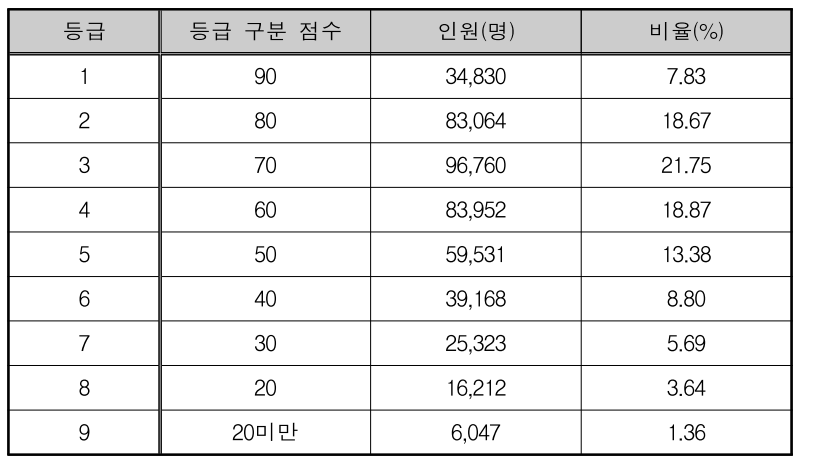 | 등급 | 등급 구분 점수 | 인원(명) | 비율(%) |
|---|---|---|---|
| 1 | 90 | 34,830 | 7.83 |
| 2 | 80 | 83,064 | 18.67 |
| 3 | 70 | 96,760 | 21.75 |
| 4 | 60 | 83,952 | 18.87 |
| 5 | 50 | 59,531 | 13.38 |
| 6 | 40 | 39,168 | 8.80 |
| 7 | 30 | 25,323 | 5.69 |
| 8 | 20 | 16,212 | 3.64 |
| 9 | 20미만 | 6,047 | 1.36 |